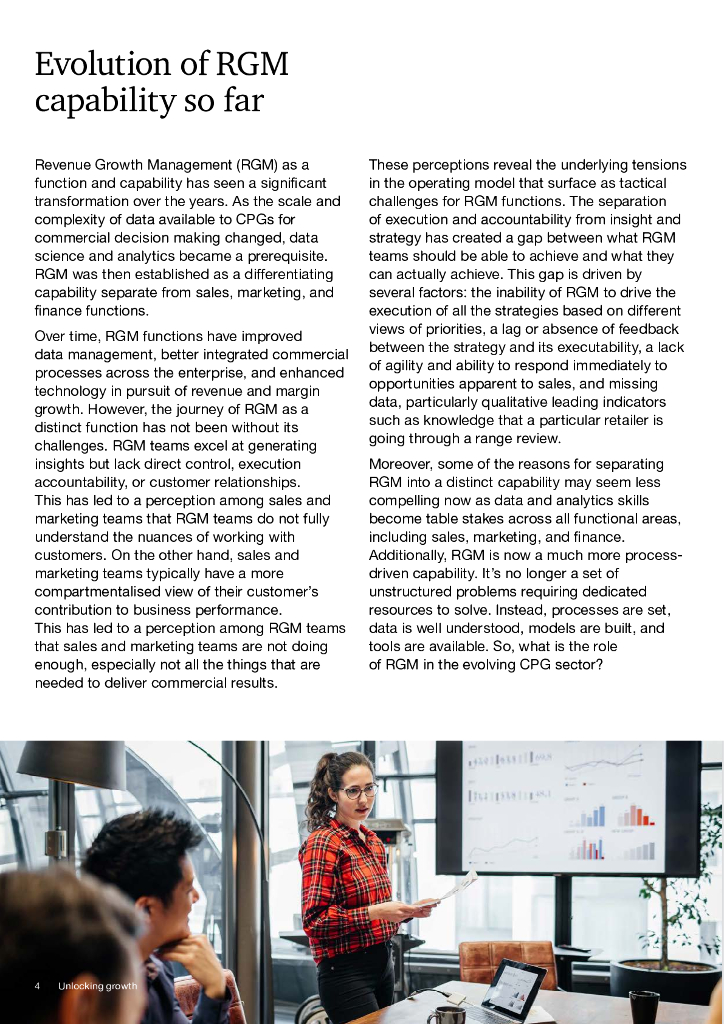 Evolution of RGM capability so far

Revenue Growth Management (RGM) as a function and capability has seen a significant transformation over the years. As the scale and complexity of data available to CPGs for commercial decision making changed, data science and analytics became a prerequisite. RGM was then established as a differentiating capability separate from sales, marketing, and finance functions.

Over time, RGM functions have improved data management, better integrated commercial processes across the enterprise, and enhanced technology in pursuit of revenue and margin growth. However, the journey of RGM as a distinct function has not been without its challenges. RGM teams excel at generating insights but lack direct control, execution accountability, or customer relationships. This has led to a perception among sales and marketing teams that RGM teams do not fully understand the nuances of working with customers. On the other hand, sales and marketing teams typically have a more compartmentalised view of their customer's contribution to business performance. This has led to a perception among RGM teams that sales and marketing teams are not doing enough, especially not all the things that are needed to deliver commercial results.

These perceptions reveal the underlying tensions in the operating model that surface as tactical challenges for RGM functions. The separation of execution and accountability from insight and strategy has created a gap between what RGM teams should be able to achieve and what they can actually achieve. This gap is driven by several factors: the inability of RGM to drive the execution of all the strategies based on different views of priorities, a lag or absence of feedback between the strategy and its executability, a lack of agility and ability to respond immediately to opportunities apparent to sales, and missing data, particularly qualitative leading indicators such as knowledge that a particular retailer is going through a range review.

Moreover, some of the reasons for separating RGM into a distinct capability may seem less compelling now as data and analytics skills become table stakes across all functional areas, including sales, marketing, and finance. Additionally, RGM is now a much more process-driven capability. It's no longer a set of unstructured problems requiring dedicated resources to solve. Instead, processes are set, data is well understood, models are built, and tools are available. So, what is the role of RGM in the evolving CPG sector?

4 Unlocking growth